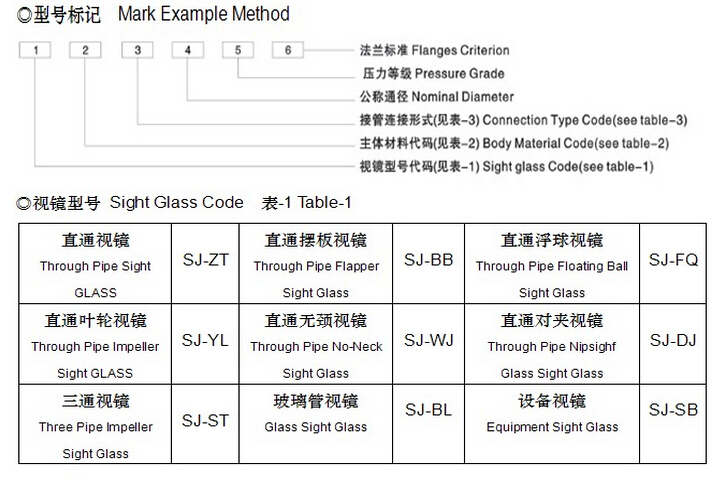 ◎型号标记 Mark Example Method

1 2 3 4 5 6

法兰标准 Flanges Criterion
压力等级 Pressure Grade
公称通径 Nominal Diameter
接管连接形式(见表-3) Connection Type Code(see table-3)
主体材料代码(见表-2) Body Material Code(see table-2)
视镜型号代码(见表-1) Sight glass Code(see table-1)

◎视镜型号 Sight Glass Code 表-1 Table-1

| 直通视镜 Through Pipe Sight GLASS | SJ-ZT | 直通摆板视镜 Through Pipe Flapper Sight Glass | SJ-BB | 直通浮球视镜 Through Pipe Floating Ball Sight Glass | SJ-FQ |
|---|---|---|---|---|---|
| 直通叶轮视镜 Through Pipe Impeller Sight GLASS | SJ-YL | 直通无颈视镜 Through Pipe No-Neck Sight Glass | SJ-WJ | 直通对夹视镜 Through Pipe Nipsighf Glass Sight Glass | SJ-DJ |
| 三通视镜 Three Pipe Impeller Sight Glass | SJ-ST | 玻璃管视镜 Glass Sight Glass | SJ-BL | 设备视镜 Equipment Sight Glass | SJ-SB |